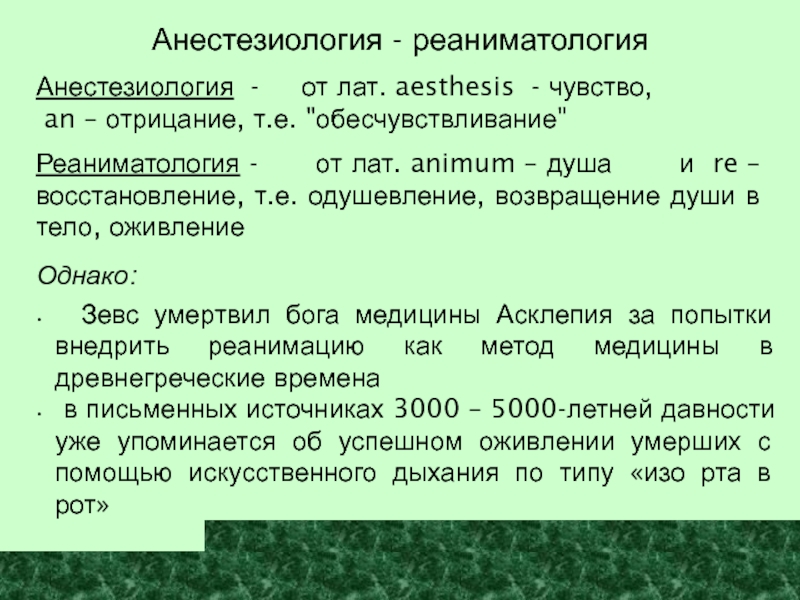 Анестезиология - реаниматология

Анестезиология - от лат. aesthesis - чувство, an – отрицание, т.е. "обесчувствливание"

Реаниматология - от лат. animum – душа и re – восстановление, т.е. одушевление, возвращение души в тело, оживление

Однако:

• Зевс умертвил бога медицины Асклепия за попытки внедрить реанимацию как метод медицины в древнегреческие времена

• в письменных источниках 3000 – 5000-летней давности уже упоминается об успешном оживлении умерших с помощью искусственного дыхания по типу «изо рта в рот»